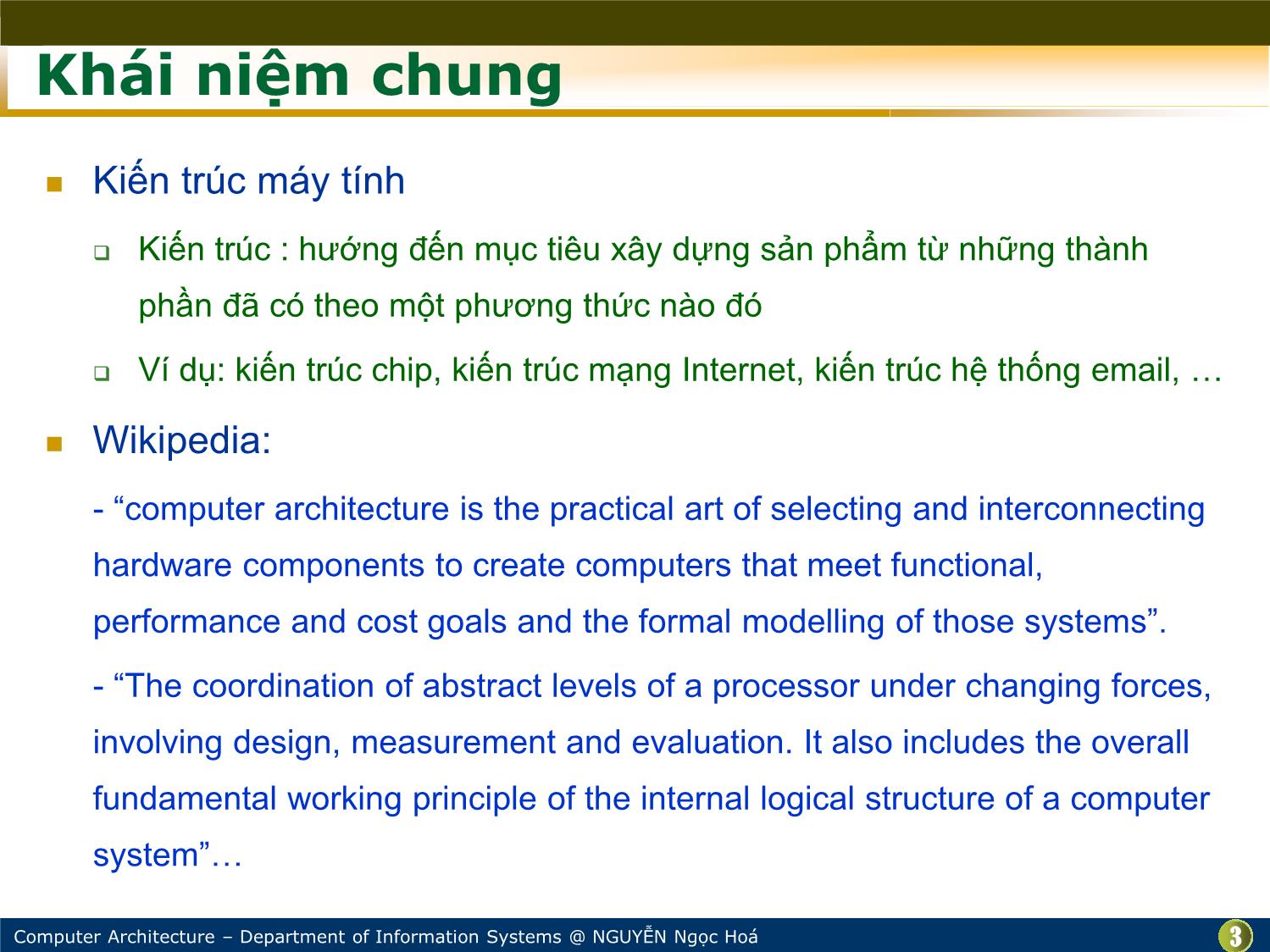 Khái niệm chung

Kiến trúc máy tính

Kiến trúc : hướng đến mục tiêu xây dựng sản phẩm từ những thành phần đã có theo một phương thức nào đó

Ví dụ: kiến trúc chip, kiến trúc mạng Internet, kiến trúc hệ thống email, …

Wikipedia:

- “computer architecture is the practical art of selecting and interconnecting hardware components to create computers that meet functional, performance and cost goals and the formal modelling of those systems”.

- “The coordination of abstract levels of a processor under changing forces, involving design, measurement and evaluation. It also includes the overall fundamental working principle of the internal logical structure of a computer system”…

Computer Architecture – Department of Information Systems @ NGUYỄN Ngọc Hoá

3